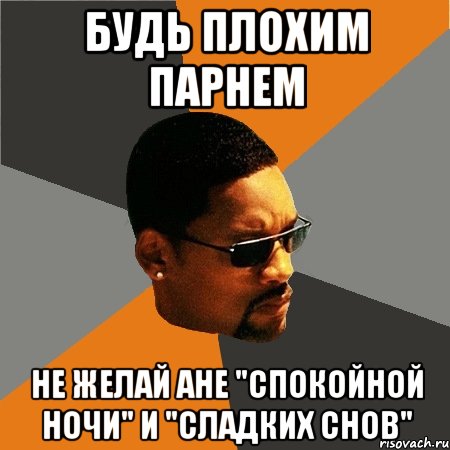 БУДЬ ПЛОХИМ ПАРНЕМ

НЕ ЖЕЛАЙ АНЕ "СПОКОЙНОЙ НОЧИ" И "СЛАДКИХ СНОВ"

risovach.ru